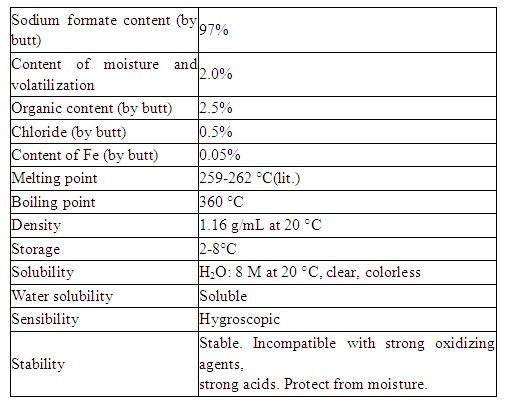 | | |
|---|---|
| Sodium formate content (by butt) | 97% |
| Content of moisture and volatilization | 2.0% |
| Organic content (by butt) | 2.5% |
| Chloride (by butt) | 0.5% |
| Content of Fe (by butt) | 0.05% |
| Melting point | 259-262 °C(lit.) |
| Boiling point | 360 °C |
| Density | 1.16 g/mL at 20 °C |
| Storage | 2-8°C |
| Solubility | $H_2O$: 8 M at 20 °C, clear, colorless |
| Water solubility | Soluble |
| Sensibility | Hygroscopic |
| Stability | Stable. Incompatible with strong oxidizing agents, strong acids. Protect from moisture. |